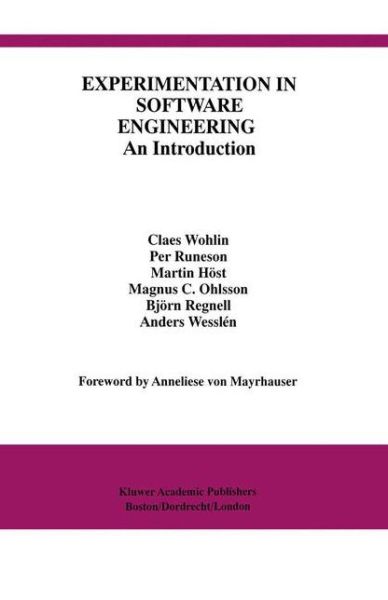 EXPERIMENTATION IN SOFTWARE ENGINEERING
An Introduction

Claes Wohlin
Per Runeson
Martin Höst
Magnus C. Ohlsson
Björn Regnell
Anders Wesslén

Foreword by Anneliese von Mayrhauser

Kluwer Academic Publishers
Boston/Dordrecht/London